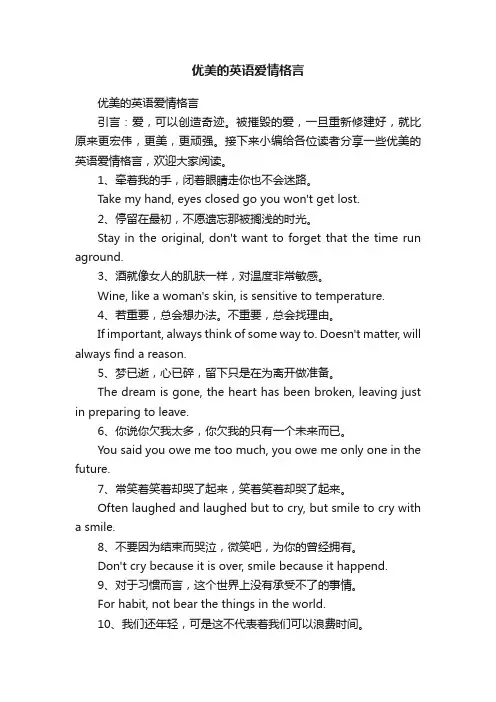 优美的英语爱情格言

优美的英语爱情格言

引言：爱，可以创造奇迹。被摧毁的爱，一旦重新修建好，就比原来更宏伟，更美，更顽强。接下来小编给各位读者分享一些优美的英语爱情格言，欢迎大家阅读。

1、牵着我的手，闭着眼睛走你也不会迷路。

Take my hand, eyes closed go you won't get lost.

2、停留在最初，不愿遗忘那被搁浅的时光。

Stay in the original, don't want to forget that the time run aground.

3、酒就像女人的肌肤一样，对温度非常敏感。

Wine, like a woman's skin, is sensitive to temperature.

4、若重要，总会想办法。不重要，总会找理由。

If important, always think of some way to. Doesn't matter, will always find a reason.

5、梦已逝，心已碎，留下只是在为离开做准备。

The dream is gone, the heart has been broken, leaving just in preparing to leave.

6、你说你欠我太多，你欠我的只有一个未来而已。

You said you owe me too much, you owe me only one in the future.

7、常笑着笑着却哭了起来，笑着笑着却哭了起来。

Often laughed and laughed but to cry, but smile to cry with a smile.

8、不要因为结束而哭泣，微笑吧，为你的曾经拥有。

Don't cry because it is over, smile because it happend.

9、对于习惯而言，这个世界上没有承受不了的事情。

For habit, not bear the things in the world.

10、我们还年轻，可是这不代表着我们可以浪费时间。